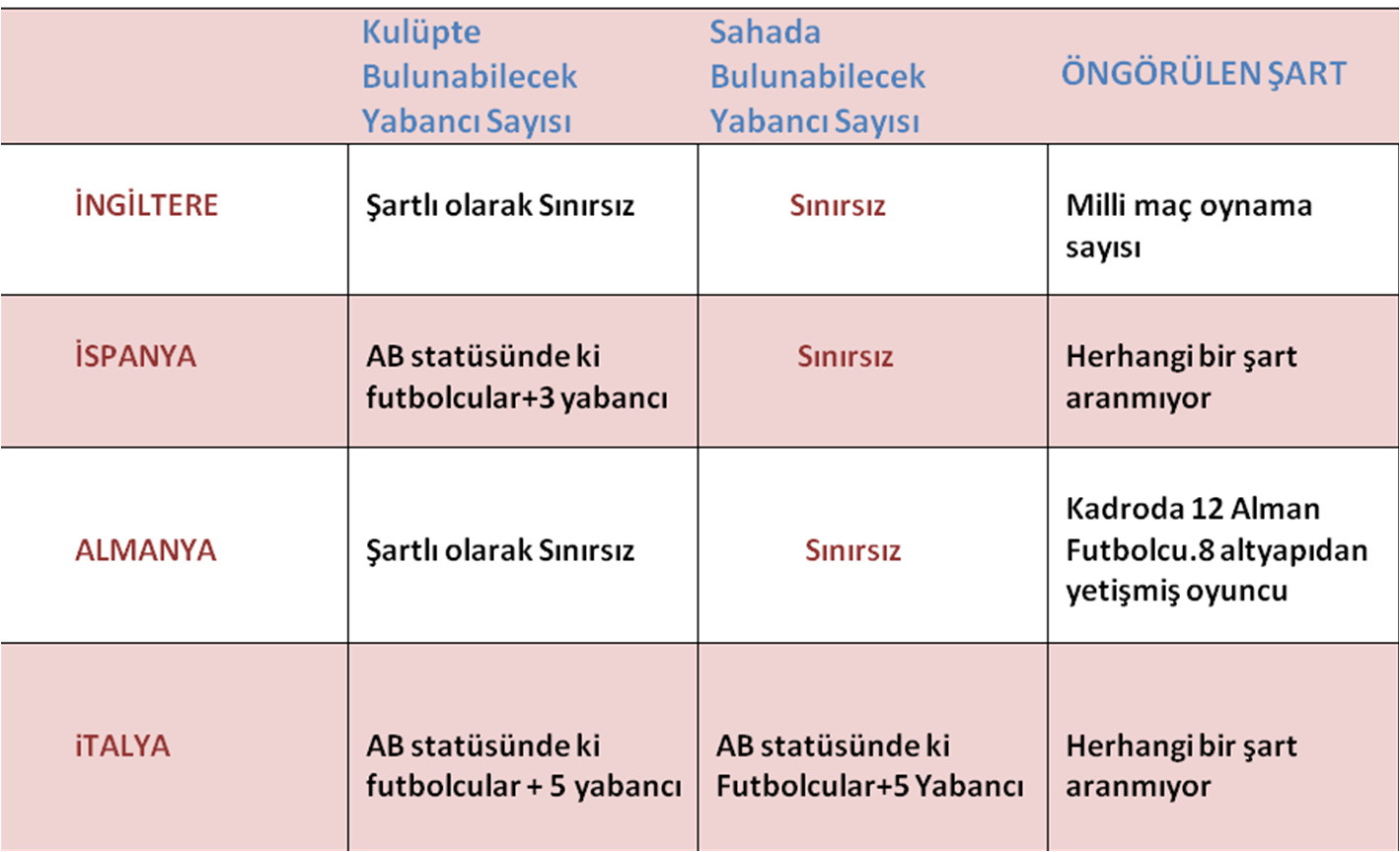 | | Kulüpte Bulunabilecek Yabancı Sayısı | Sahada Bulunabilecek Yabancı Sayısı | ÖNGÖRÜLEN ŞART |
|---|---|---|---|
| İNGİLTERE | Şartlı olarak Sınırsız | Sınırsız | Milli maç oynama sayısı |
| İSPANYA | AB statüsünde ki futbolcular+3 yabancı | Sınırsız | Herhangi bir şart aranmıyor |
| ALMANYA | Şartlı olarak Sınırsız | Sınırsız | Kadroda 12 Alman Futbolcu.8 altyapıdan yetişmiş oyuncu |
| iTALYA | AB statüsünde ki futbolcular + 5 yabancı | AB statüsünde ki Futbolcular+5 Yabancı | Herhangi bir şart aranmıyor |